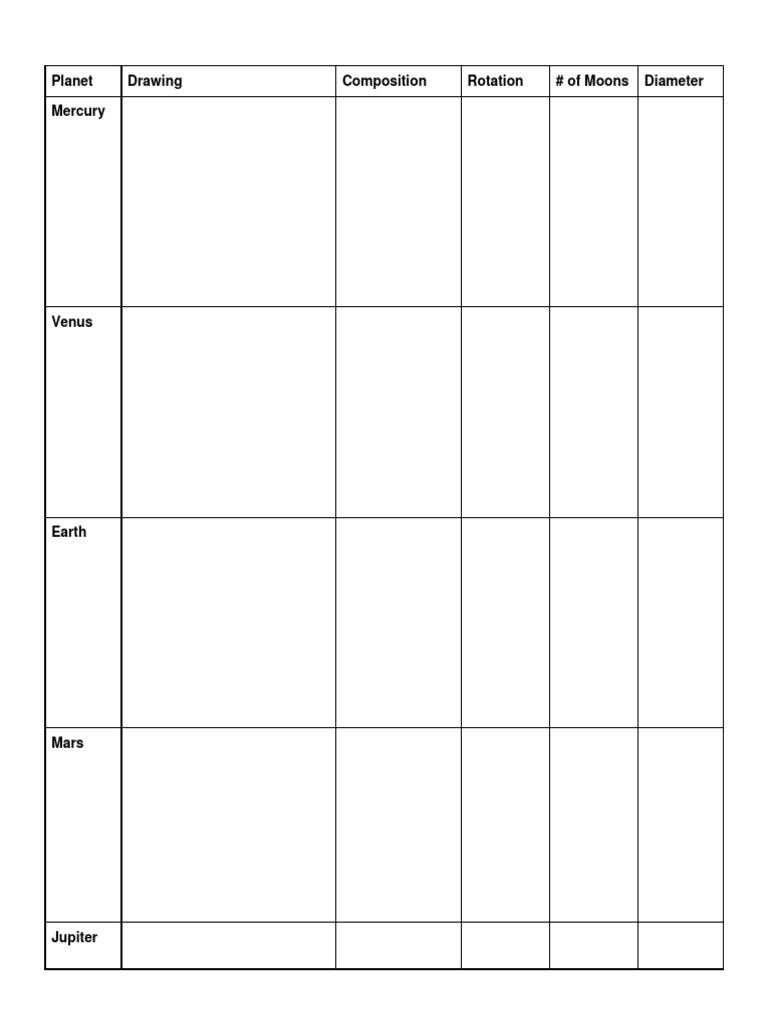 | Planet | Drawing | Composition | Rotation | # of Moons | Diameter |
|---|---|---|---|---|---|
| Mercury | | | | | |
| Venus | | | | | |
| Earth | | | | | |
| Mars | | | | | |
| Jupiter | | | | | |